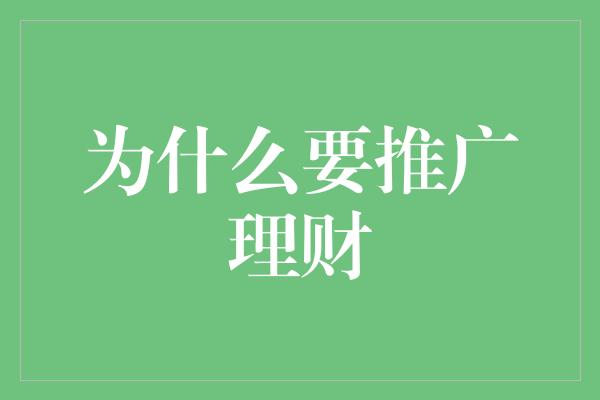 为什么要推广理财